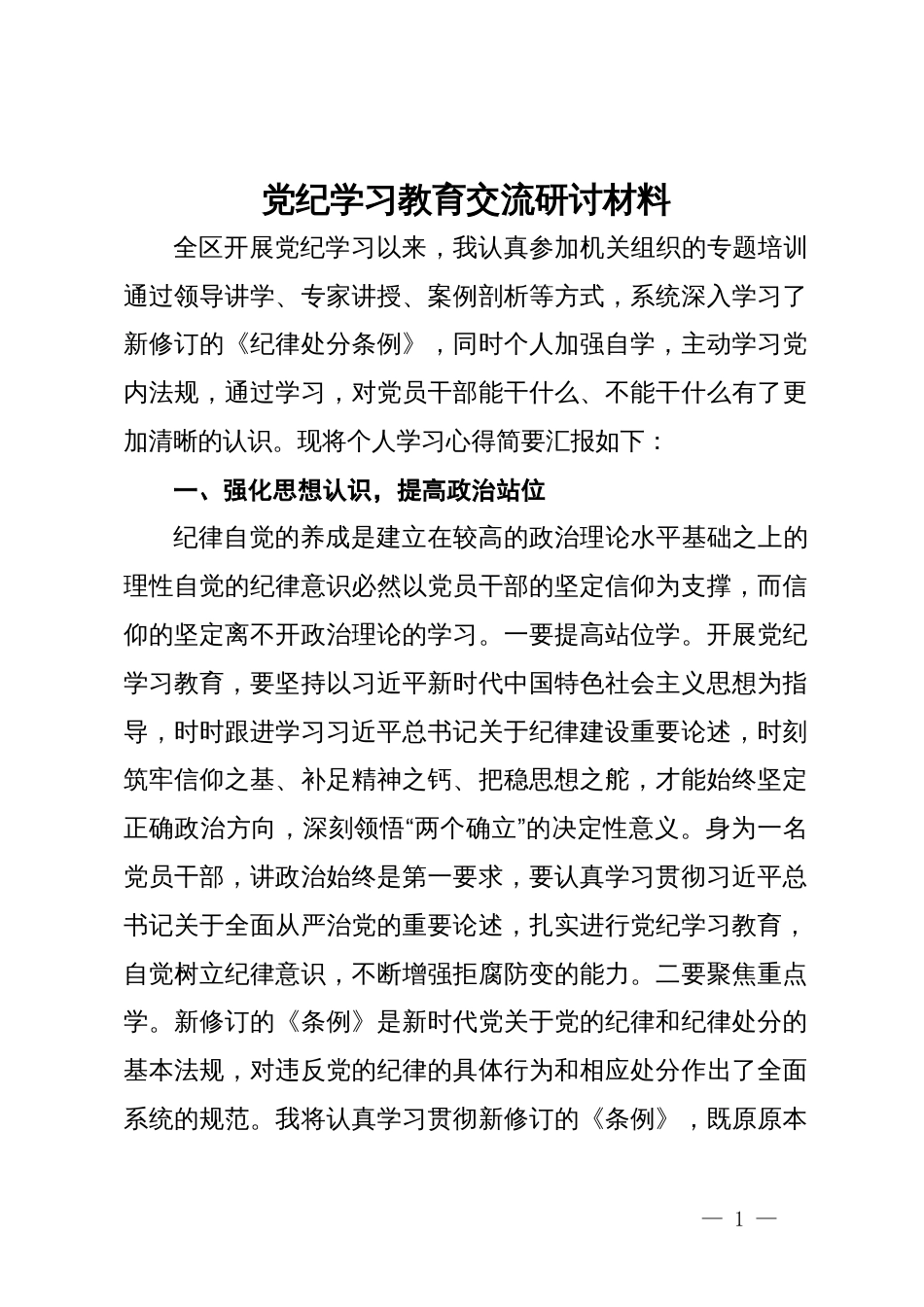 党纪学习教育交流研讨材料

全区开展党纪学习以来，我认真参加机关组织的专题培训通过领导讲学、专家讲授、案例剖析等方式，系统深入学习了新修订的《纪律处分条例》，同时个人加强自学，主动学习党内法规，通过学习，对党员干部能干什么、不能干什么有了更加清晰的认识。现将个人学习心得简要汇报如下：

一、强化思想认识，提高政治站位

纪律自觉的养成是建立在较高的政治理论水平基础之上的理性自觉的纪律意识必然以党员干部的坚定信仰为支撑，而信仰的坚定离不开政治理论的学习。一要提高站位学。开展党纪学习教育，要坚持以习近平新时代中国特色社会主义思想为指导，时时跟进学习习近平总书记关于纪律建设重要论述，时刻筑牢信仰之基、补足精神之钙、把稳思想之舵，才能始终坚定正确政治方向，深刻领悟“两个确立”的决定性意义。身为一名党员干部，讲政治始终是第一要求，要认真学习贯彻习近平总书记关于全面从严治党的重要论述，扎实进行党纪学习教育，自觉树立纪律意识，不断增强拒腐防变的能力。二要聚焦重点学。新修订的《条例》是新时代党关于党的纪律和纪律处分的基本法规，对违反党的纪律的具体行为和相应处分作出了全面系统的规范。我将认真学习贯彻新修订的《条例》，既原原本

— 1 —